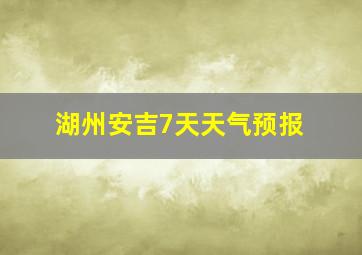 湖州安吉7天天气预报